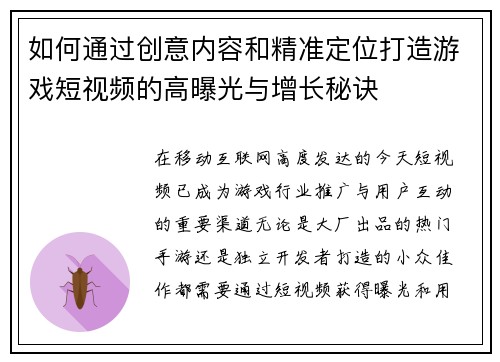 如何通过创意内容和精准定位打造游戏短视频的高曝光与增长秘诀

在移动互联网高度发达的今天短视频已成为游戏行业推广与用户互动的重要渠道无论是大厂出品的热门手游还是独立开发者打造的小众佳作都需要通过短视频获得曝光和用